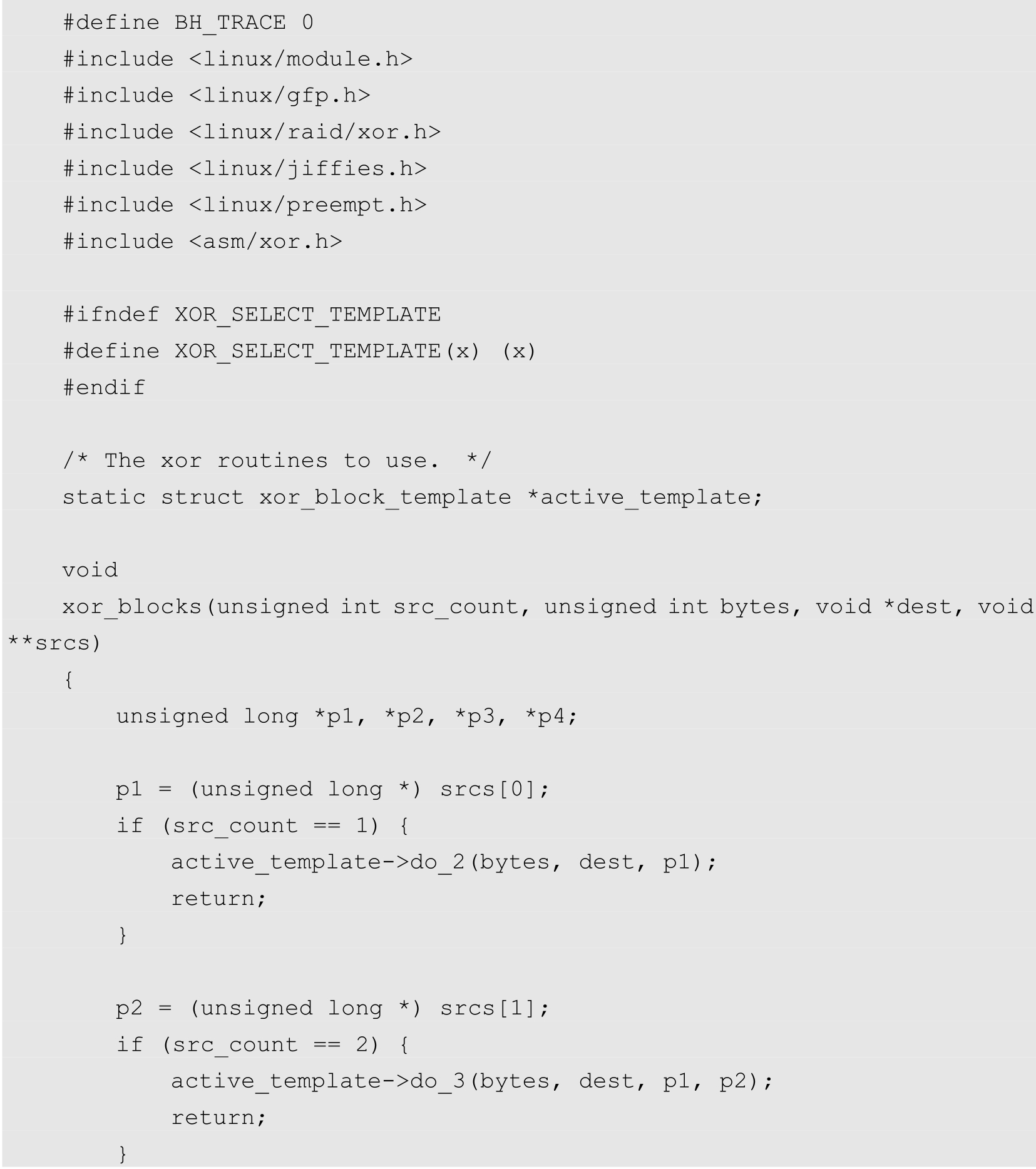 #define BH_TRACE 0
#include <linux/module.h>
#include <linux/gfp.h>
#include <linux/raid/xor.h>
#include <linux/jiffies.h>
#include <linux/preempt.h>
#include <asm/xor.h>

#ifndef XOR_SELECT_TEMPLATE
#define XOR_SELECT_TEMPLATE(x) (x)
#endif

/* The xor routines to use.  */
static struct xor_block_template *active_template;

void
xor_blocks(unsigned int src_count, unsigned int bytes, void *dest, void **srcs)
{
    unsigned long *p1, *p2, *p3, *p4;

    p1 = (unsigned long *) srcs[0];
    if (src_count == 1) {
        active_template->do_2(bytes, dest, p1);
        return;
    }

    p2 = (unsigned long *) srcs[1];
    if (src_count == 2) {
        active_template->do_3(bytes, dest, p1, p2);
        return;
    }